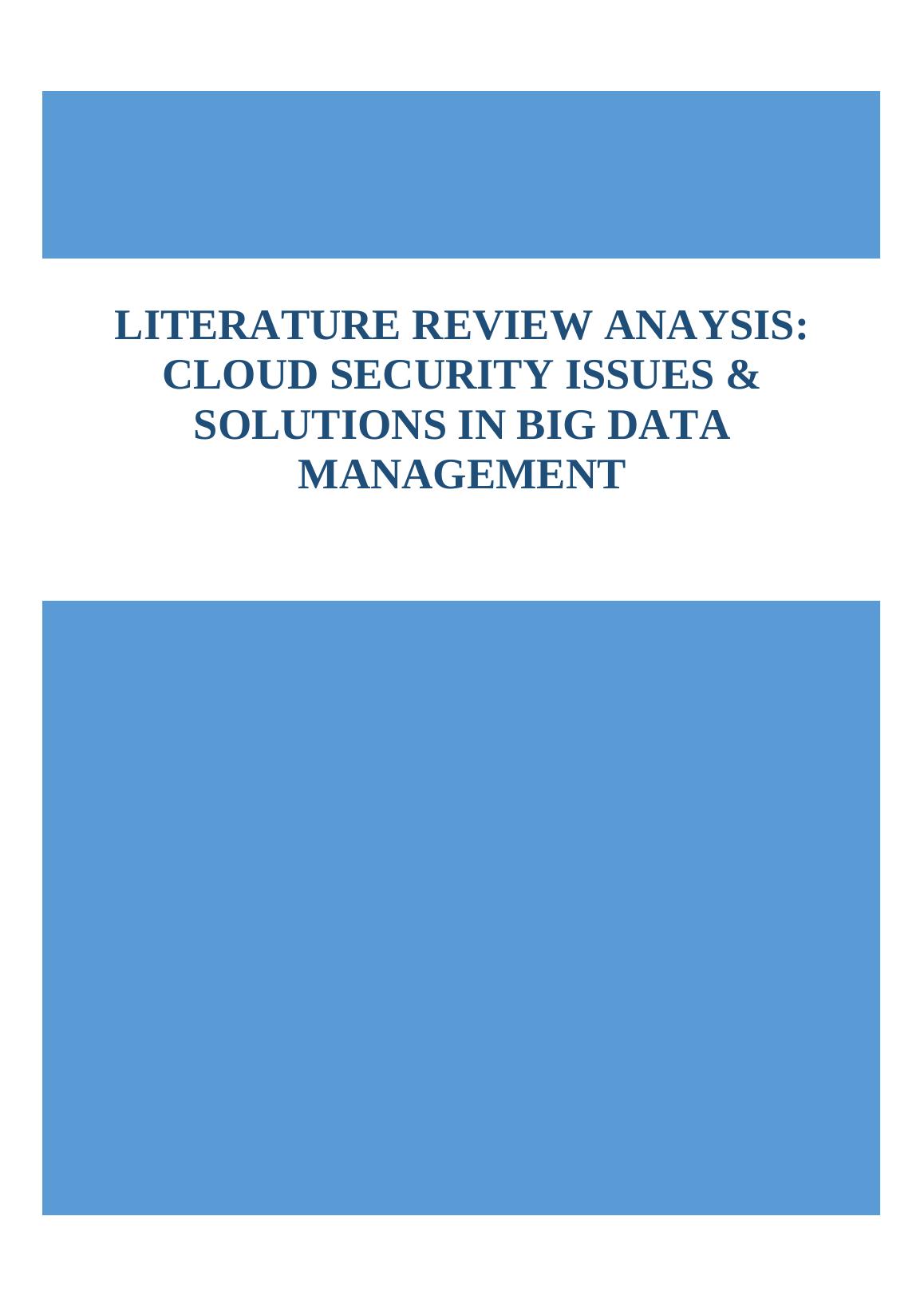 LITERATURE REVIEW ANAYSIS: CLOUD SECURITY ISSUES & SOLUTIONS IN BIG DATA MANAGEMENT